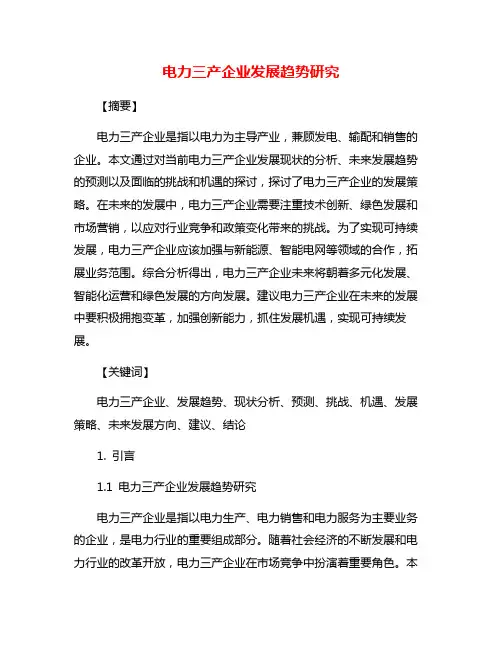 电力三产企业发展趋势研究

【摘要】

电力三产企业是指以电力为主导产业，兼顾发电、输配和销售的企业。本文通过对当前电力三产企业发展现状的分析、未来发展趋势的预测以及面临的挑战和机遇的探讨，探讨了电力三产企业的发展策略。在未来的发展中，电力三产企业需要注重技术创新、绿色发展和市场营销，以应对行业竞争和政策变化带来的挑战。为了实现可持续发展，电力三产企业应该加强与新能源、智能电网等领域的合作，拓展业务范围。综合分析得出，电力三产企业未来将朝着多元化发展、智能化运营和绿色发展的方向发展。建议电力三产企业在未来的发展中要积极拥抱变革，加强创新能力，抓住发展机遇，实现可持续发展。

【关键词】

电力三产企业、发展趋势、现状分析、预测、挑战、机遇、发展策略、未来发展方向、建议、结论

1. 引言

1.1 电力三产企业发展趋势研究

电力三产企业是指以电力生产、电力销售和电力服务为主要业务的企业，是电力行业的重要组成部分。随着社会经济的不断发展和电力行业的改革开放，电力三产企业在市场竞争中扮演着重要角色。本